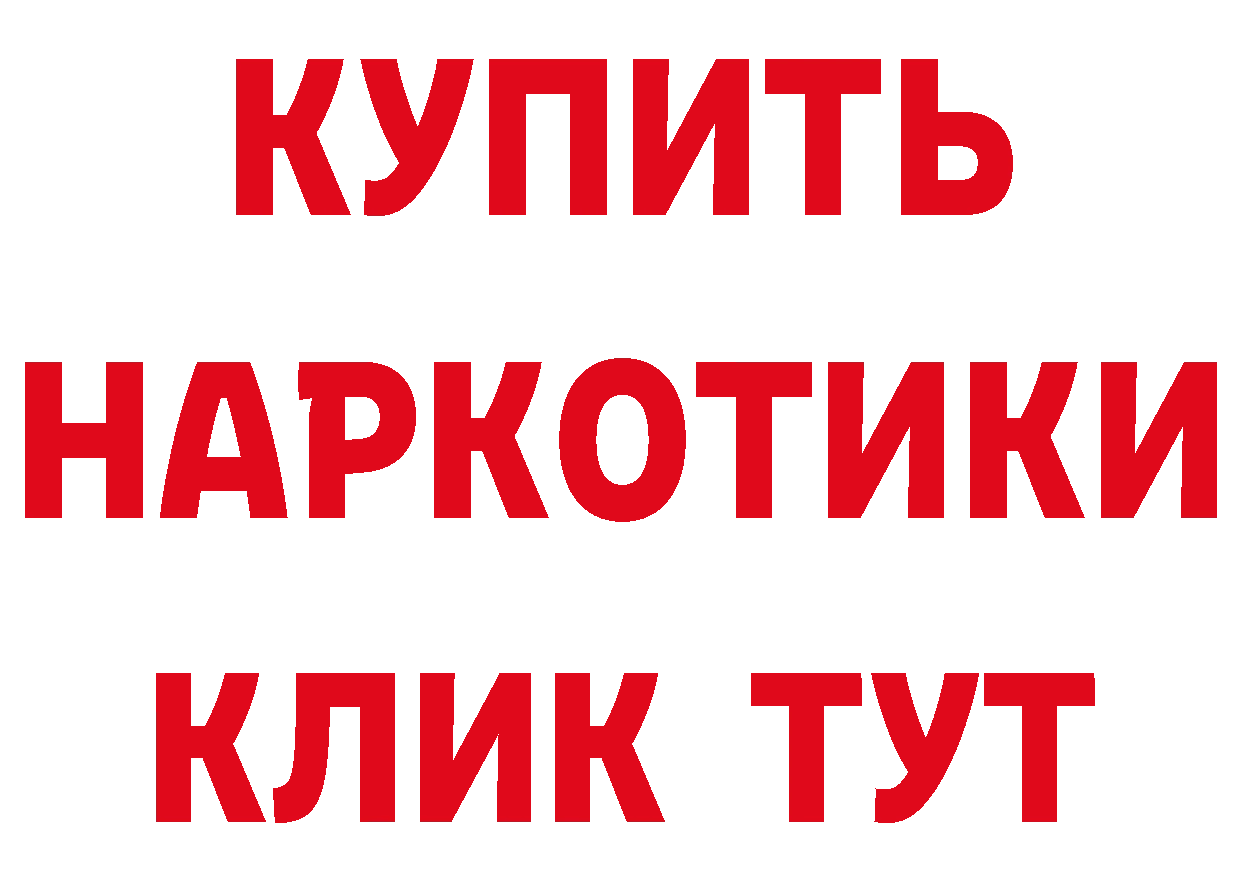 КУПИТЬ

НАРКОТИКИ

КЛИК ТУТ